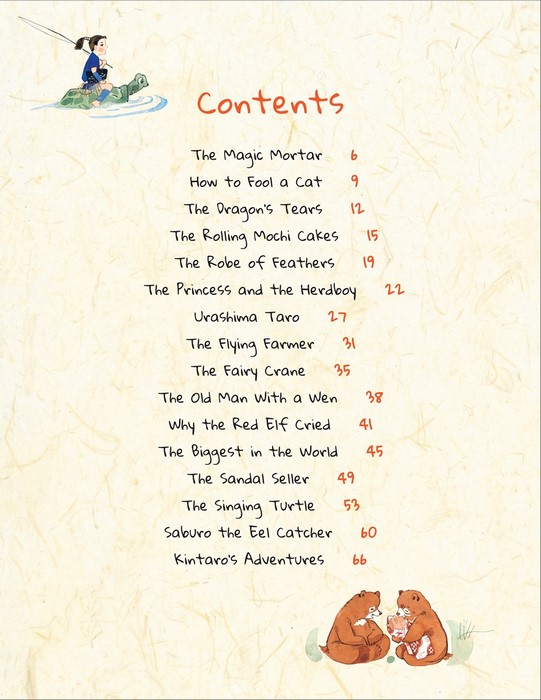 Contents

The Magic Mortar 6
How to Fool a Cat 9
The Dragon's Tears 12
The Rolling Mochi Cakes 15
The Robe of Feathers 19
The Princess and the Herdboy 22
Urashima Taro 27
The Flying Farmer 31
The Fairy Crane 35
The Old Man With a Wen 38
Why the Red Elf Cried 41
The Biggest in the World 45
The Sandal Seller 49
The Singing Turtle 53
Saburo the Eel Catcher 60
Kintaro's Adventures 66